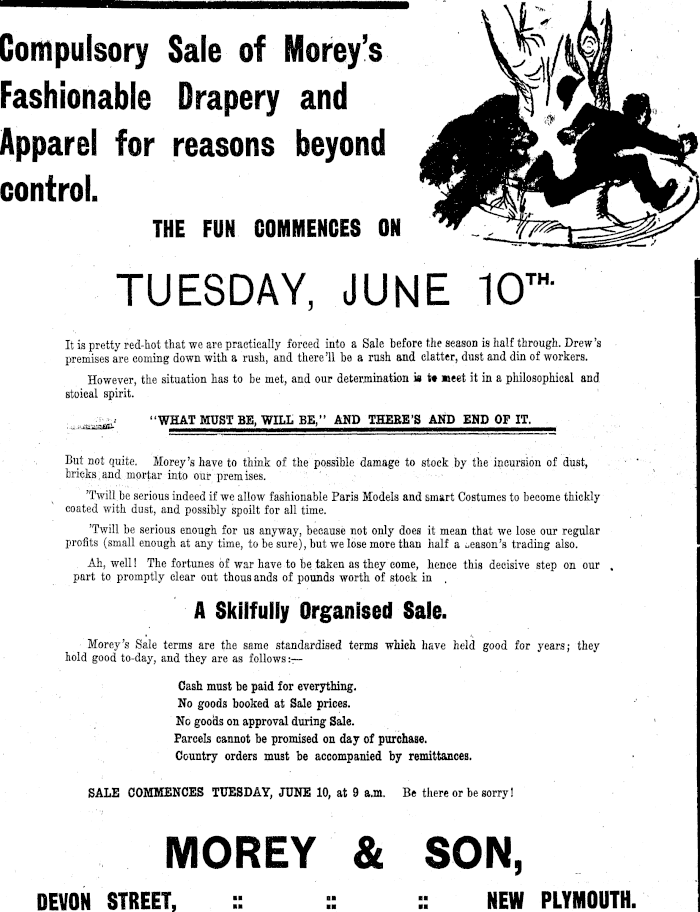 Compulsory Sale of Morey's Fashionable Drapery and Apparel for reasons beyond control.

THE FUN COMMENCES ON

TUESDAY, JUNE 10TH.

It is pretty red-hot that we are practically forced into a Sale before the season is half through. Drew's premises are coming down with a rush, and there'll be a rush and clatter, dust and din of workers.

However, the situation has to be met, and our determination is to meet it in a philosophical and stoical spirit.

"WHAT MUST BE, WILL BE," AND THERE'S AND END OF IT.

But not quite. Morey's have to think of the possible damage to stock by the incursion of dust, bricks and mortar into our premises.

'Twill be serious indeed if we allow fashionable Paris Models and smart Costumes to become thickly coated with dust, and possibly spoilt for all time.

'Twill be serious enough for us anyway, because not only does it mean that we lose our regular profits (small enough at any time, to be sure), but we lose more than half a season's trading also.

Ah, well! The fortunes of war have to be taken as they come, hence this decisive step on our part to promptly clear out thousands of pounds worth of stock in

A Skilfully Organised Sale.

Morey's Sale terms are the same standardised terms which have held good for years; they hold good to-day, and they are as follows:—

Cash must be paid for everything.
No goods booked at Sale prices.
No goods on approval during Sale.
Parcels cannot be promised on day of purchase.
Country orders must be accompanied by remittances.

SALE COMMENCES TUESDAY, JUNE 10, at 9 a.m. Be there or be sorry!

MOREY & SON,

DEVON STREET, :: :: :: NEW PLYMOUTH.